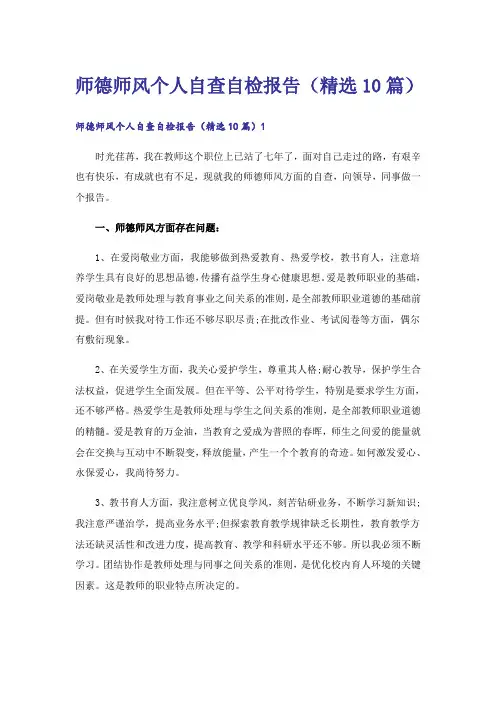 师德师风个人自查自检报告（精选10篇）

师德师风个人自查自检报告（精选10篇）1

时光荏苒，我在教师这个职位上已站了七年了，面对自己走过的路，有艰辛也有快乐，有成就也有不足，现就我的师德师风方面的自查，向领导，同事做一个报告。

一、师德师风方面存在问题：

1、在爱岗敬业方面，我能够做到热爱教育、热爱学校，教书育人，注意培养学生具有良好的思想品德，传播有益学生身心健康思想。爱是教师职业的基础，爱岗敬业是教师处理与教育事业之间关系的准则，是全部教师职业道德的基础前提。但有时候我对待工作还不够尽职尽责；在批改作业、考试阅卷等方面，偶尔有敷衍现象。

2、在关爱学生方面，我关心爱护学生，尊重其人格；耐心教导，保护学生合法权益，促进学生全面发展。但在平等、公平对待学生，特别是要求学生方面，还不够严格。热爱学生是教师处理与学生之间关系的准则，是全部教师职业道德的精髓。爱是教育的万金油，当教育之爱成为普照的春晖，师生之间爱的能量就会在交换与互动中不断裂变，释放能量，产生一个个教育的奇迹。如何激发爱心、永保爱心，我尚待努力。

3、教书育人方面，我注意树立优良学风，刻苦钻研业务，不断学习新知识；我注意严谨治学，提高业务水平；但探索教育教学规律缺乏长期性，教育教学方法还缺灵活性和改进力度，提高教育、教学和科研水平还不够。所以我必须不断学习。团结协作是教师处理与同事之间关系的准则，是优化校内育人环境的关键因素。这是教师的职业特点所决定的。